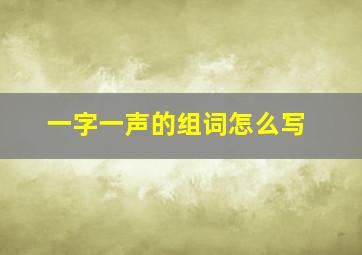 一字一声的组词怎么写